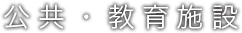 公共・教育施設